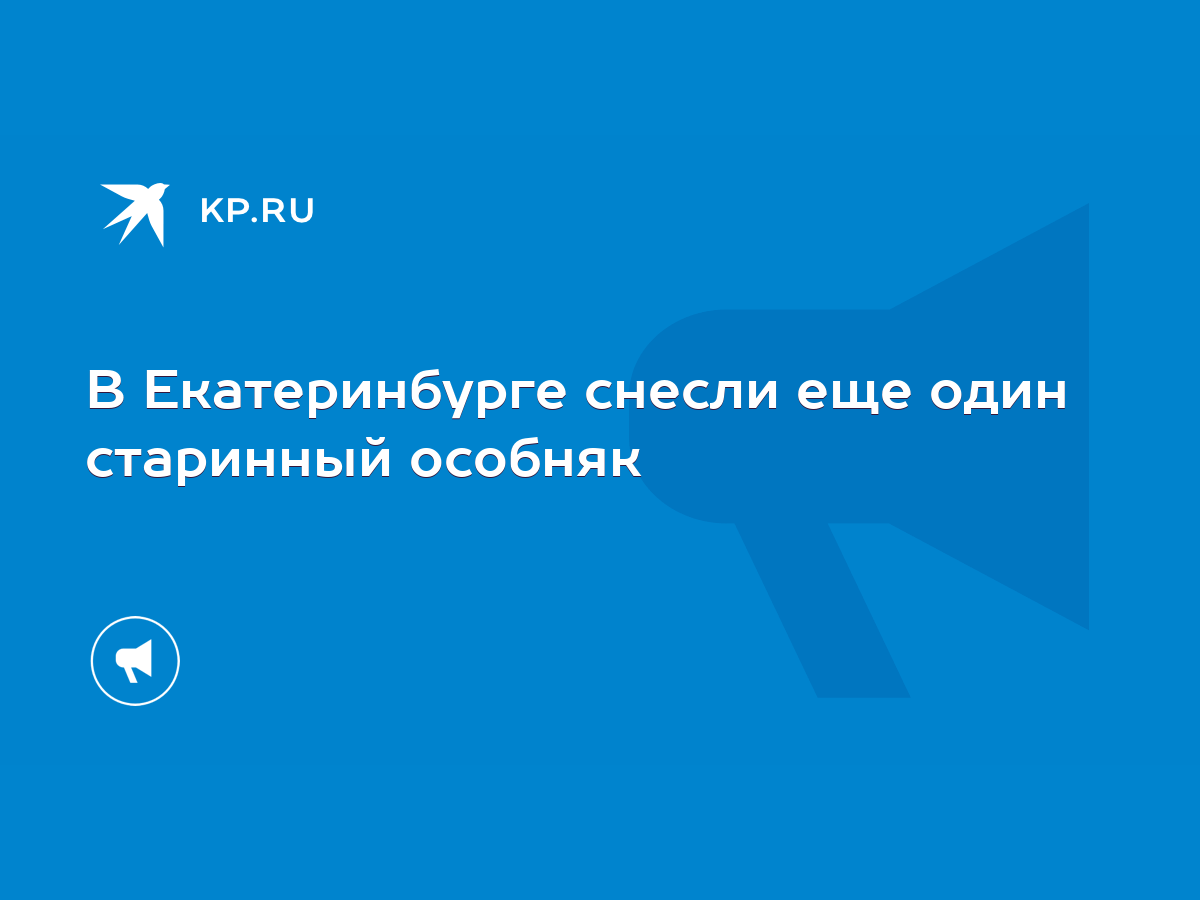 KP.RU

В Екатеринбурге снесли еще один старинный особняк